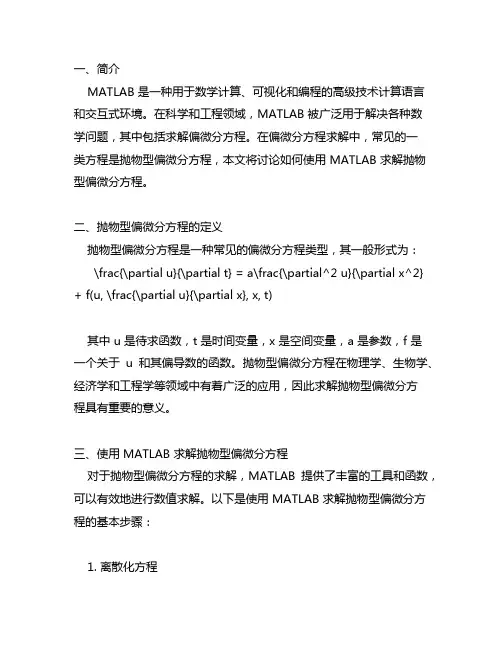 一、简介

MATLAB 是一种用于数学计算、可视化和编程的高级技术计算语言和交互式环境。在科学和工程领域，MATLAB 被广泛用于解决各种数学问题，其中包括求解偏微分方程。在偏微分方程求解中，常见的一类方程是抛物型偏微分方程，本文将讨论如何使用 MATLAB 求解抛物型偏微分方程。

二、抛物型偏微分方程的定义

抛物型偏微分方程是一种常见的偏微分方程类型，其一般形式为：

\frac{\partial u}{\partial t} = a\frac{\partial^2 u}{\partial x^2} + f(u, \frac{\partial u}{\partial x}, x, t)

其中 u 是待求函数，t 是时间变量，x 是空间变量，a 是参数，f 是一个关于 u 和其偏导数的函数。抛物型偏微分方程在物理学、生物学、经济学和工程学等领域中有着广泛的应用，因此求解抛物型偏微分方程具有重要的意义。

三、使用 MATLAB 求解抛物型偏微分方程

对于抛物型偏微分方程的求解，MATLAB 提供了丰富的工具和函数，可以有效地进行数值求解。以下是使用 MATLAB 求解抛物型偏微分方程的基本步骤：

1. 离散化方程